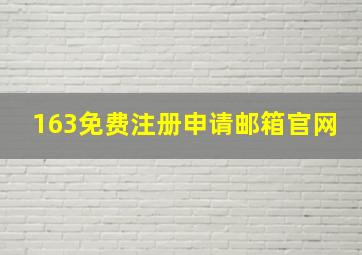 163免费注册申请邮箱官网